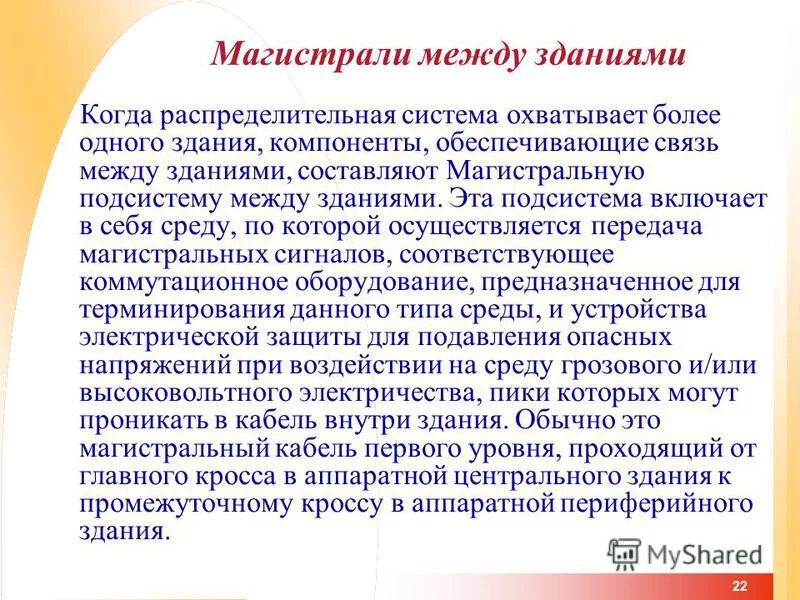 Магистрали между зданиями

Когда распределительная система охватывает более одного здания, компоненты, обеспечивающие связь между зданиями, составляют Магистральную подсистему между зданиями. Эта подсистема включает в себя среду, по которой осуществляется передача магистральных сигналов, соответствующее коммутационное оборудование, предназначенное для терминирования данного типа среды, и устройства электрической защиты для подавления опасных напряжений при воздействии на среду грозового и/или высоковольтного электричества, пики которых могут проникать в кабель внутри здания. Обычно это магистральный кабель первого уровня, проходящий от главного кросса в аппаратной центрального здания к промежуточному кроссу в аппаратной периферийного здания.

MyShared

22